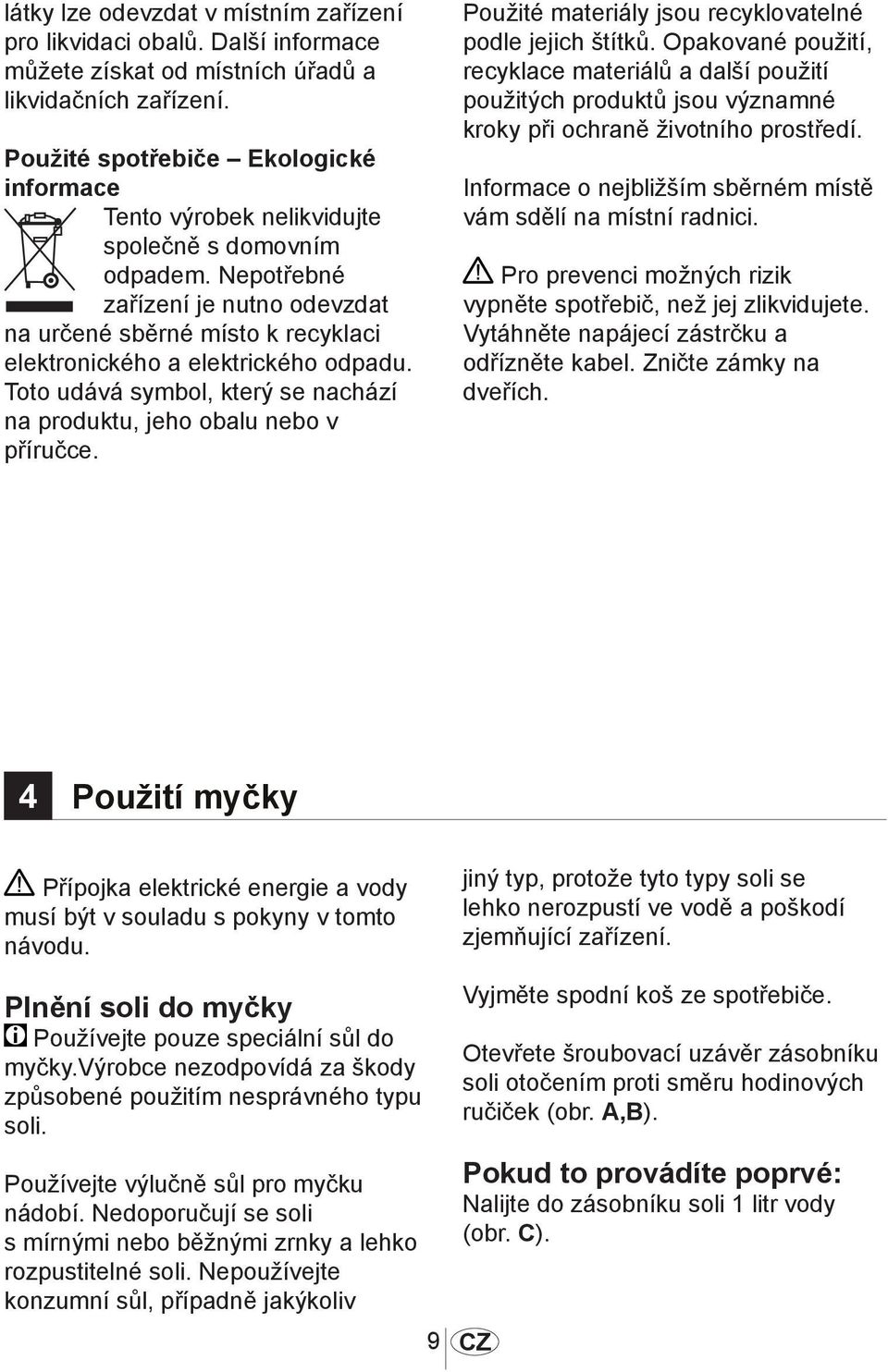 látky lze odevzdat v místním zařízení pro likvidaci obalů. Další informace můžete získat od místních úřadů a likvidačních zařízení.

Použité spotřebiče – Ekologické informace

Tento výrobek nelikvidujte společně s domovním odpadem. Nepotřebné zařízení je nutno odevzdat na určené sběrné místo k recyklaci elektronického a elektrického odpadu. Toto udává symbol, který se nachází na produktu, jeho obalu nebo v příručce.

Použité materiály jsou recyklovatelné podle jejich štítků. Opakované použití, recyklace materiálů a další použití použitých produktů jsou významné kroky při ochraně životního prostředí.

Informace o nejbližším sběrném místě vám sdělí na místní radnici.

Pro prevenci možných rizik vypněte spotřebič, než jej zlikvidujete. Vytáhněte napájecí zástrčku a odřízněte kabel. Zničte zámky na dveřích.

4 Použití myčky

Přípojka elektrické energie a vody musí být v souladu s pokyny v tomto návodu.

Plnění soli do myčky

Používejte pouze speciální sůl do myčky.Výrobce nezodpovídá za škody způsobené použitím nesprávného typu soli.

Používejte výlučně sůl pro myčku nádobí. Nedoporučují se soli s mírnými nebo běžnými zrnky a lehko rozpustitelné soli. Nepoužívejte konzumní sůl, případně jakýkoliv jiný typ, protože tyto typy soli se lehko nerozpustí ve vodě a poškodí zjemňující zařízení.

Vyjměte spodní koš ze spotřebiče.

Otevřete šroubovací uzávěr zásobníku soli otočením proti směru hodinových ručiček (obr. A,B).

Pokud to provádíte poprvé:

Nalijte do zásobníku soli 1 litr vody (obr. C).

9 CZ